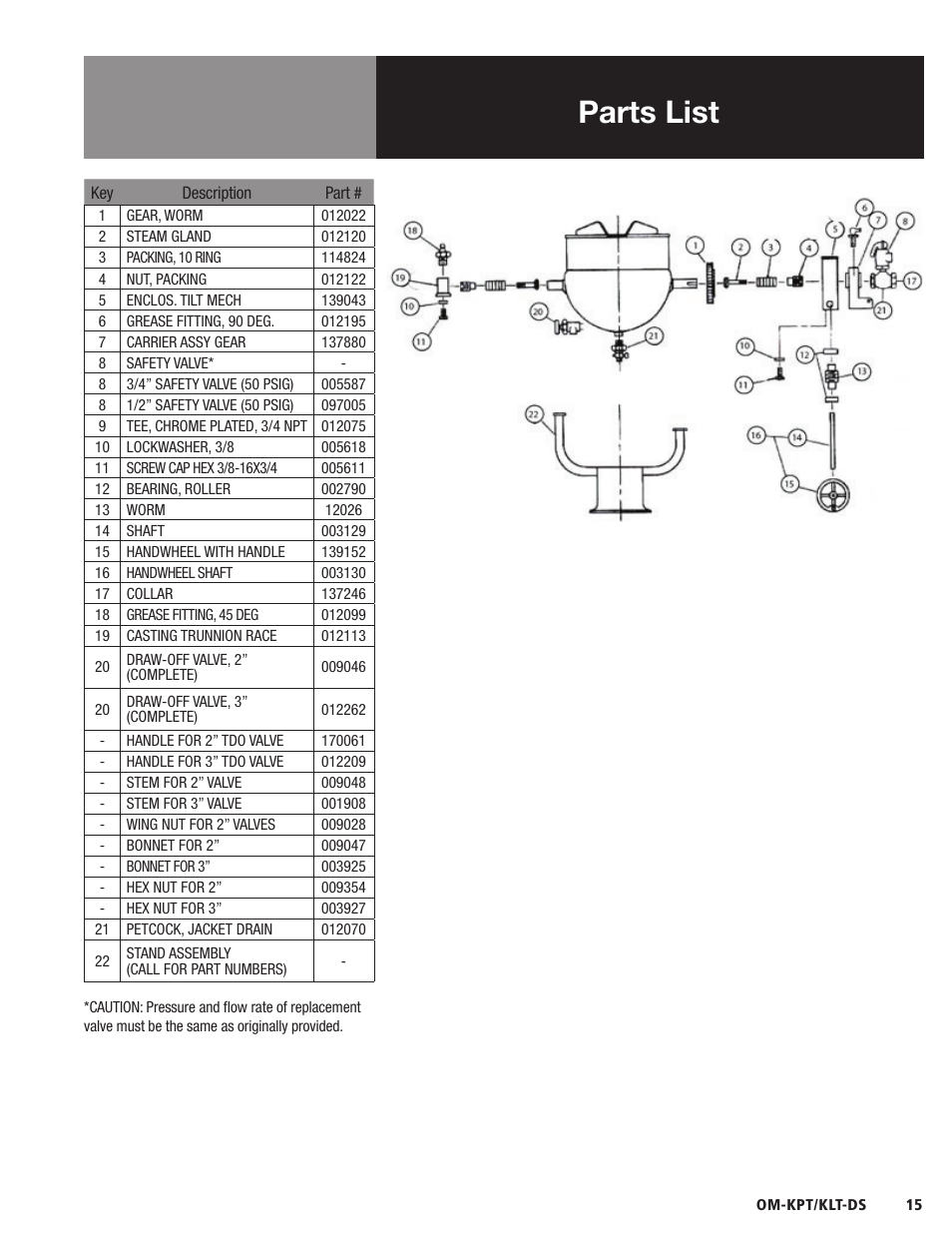 Parts List

| Key | Description | Part # |
|---|---|---|
| 1 | GEAR, WORM | 012022 |
| 2 | STEAM GLAND | 012120 |
| 3 | PACKING, 10 RING | 114824 |
| 4 | NUT, PACKING | 012122 |
| 5 | ENCLOS. TILT MECH | 139043 |
| 6 | GREASE FITTING, 90 DEG. | 012195 |
| 7 | CARRIER ASSY GEAR | 137880 |
| 8 | SAFETY VALVE* | - |
| 8 | 3/4” SAFETY VALVE (50 PSIG) | 005587 |
| 8 | 1/2” SAFETY VALVE (50 PSIG) | 097005 |
| 9 | TEE, CHROME PLATED, 3/4 NPT | 012075 |
| 10 | LOCKWASHER, 3/8 | 005618 |
| 11 | SCREW CAP HEX 3/8-16X3/4 | 005611 |
| 12 | BEARING, ROLLER | 002790 |
| 13 | WORM | 12026 |
| 14 | SHAFT | 003129 |
| 15 | HANDWHEEL WITH HANDLE | 139152 |
| 16 | HANDWHEEL SHAFT | 003130 |
| 17 | COLLAR | 137246 |
| 18 | GREASE FITTING, 45 DEG | 012099 |
| 19 | CASTING TRUNNION RACE | 012113 |
| 20 | DRAW-OFF VALVE, 2” (COMPLETE) | 009046 |
| 20 | DRAW-OFF VALVE, 3” (COMPLETE) | 012262 |
| - | HANDLE FOR 2” TDO VALVE | 170061 |
| - | HANDLE FOR 3” TDO VALVE | 012209 |
| - | STEM FOR 2” VALVE | 009048 |
| - | STEM FOR 3” VALVE | 001908 |
| - | WING NUT FOR 2” VALVES | 009028 |
| - | BONNET FOR 2” | 009047 |
| - | BONNET FOR 3” | 003925 |
| - | HEX NUT FOR 2” | 009354 |
| - | HEX NUT FOR 3” | 003927 |
| 21 | PETCOCK, JACKET DRAIN | 012070 |
| 22 | STAND ASSEMBLY (CALL FOR PART NUMBERS) | - |

*CAUTION: Pressure and flow rate of replacement valve must be the same as originally provided.

18 19 10 11 20 21 1 2 3 4 5 6 7 8 17 21 10 11 12 13 22 16 14 15

OM-KPT/KLT-DS 15